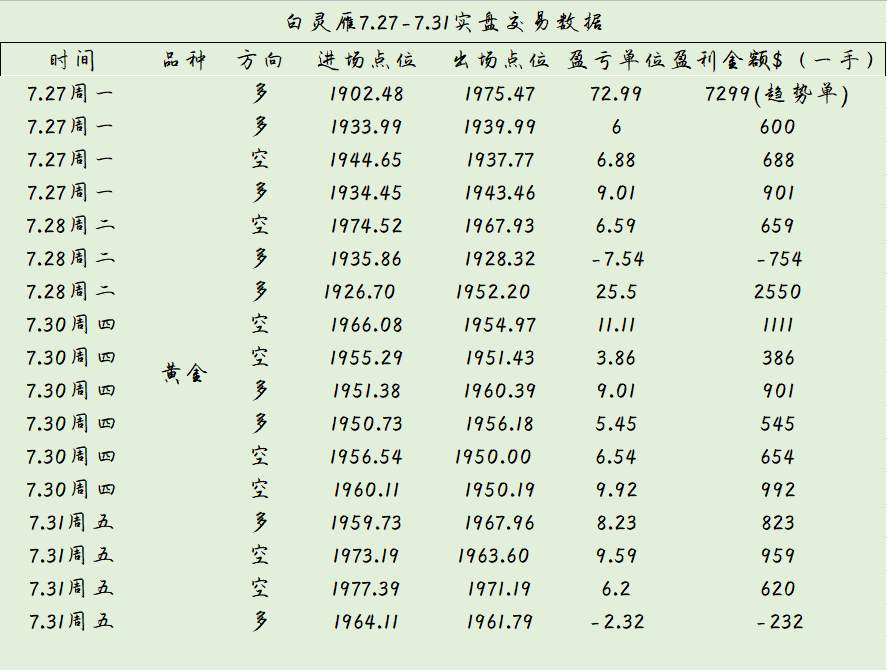 白灵雁7.27-7.31实盘交易数据

| 时间 | 品种 | 方向 | 进场点位 | 出场点位 | 盈亏单位 | 盈利金额$（一手） |
|---|---|---|---|---|---|---|
| 7.27周一 | 黄金 | 多 | 1902.48 | 1975.47 | 72.99 | 7299(趋势单) |
| 7.27周一 | | 多 | 1933.99 | 1939.99 | 6 | 600 |
| 7.27周一 | | 空 | 1944.65 | 1937.77 | 6.88 | 688 |
| 7.27周一 | | 多 | 1934.45 | 1943.46 | 9.01 | 901 |
| 7.28周二 | | 空 | 1974.52 | 1967.93 | 6.59 | 659 |
| 7.28周二 | | 多 | 1935.86 | 1928.32 | -7.54 | -754 |
| 7.28周二 | | 多 | 1926.70 | 1952.20 | 25.5 | 2550 |
| 7.30周四 | | 空 | 1966.08 | 1954.97 | 11.11 | 1111 |
| 7.30周四 | | 空 | 1955.29 | 1951.43 | 3.86 | 386 |
| 7.30周四 | | 多 | 1951.38 | 1960.39 | 9.01 | 901 |
| 7.30周四 | | 多 | 1950.73 | 1956.18 | 5.45 | 545 |
| 7.30周四 | | 空 | 1956.54 | 1950.00 | 6.54 | 654 |
| 7.30周四 | | 空 | 1960.11 | 1950.19 | 9.92 | 992 |
| 7.31周五 | | 多 | 1959.73 | 1967.96 | 8.23 | 823 |
| 7.31周五 | | 空 | 1973.19 | 1963.60 | 9.59 | 959 |
| 7.31周五 | | 空 | 1977.39 | 1971.19 | 6.2 | 620 |
| 7.31周五 | | 多 | 1964.11 | 1961.79 | -2.32 | -232 |